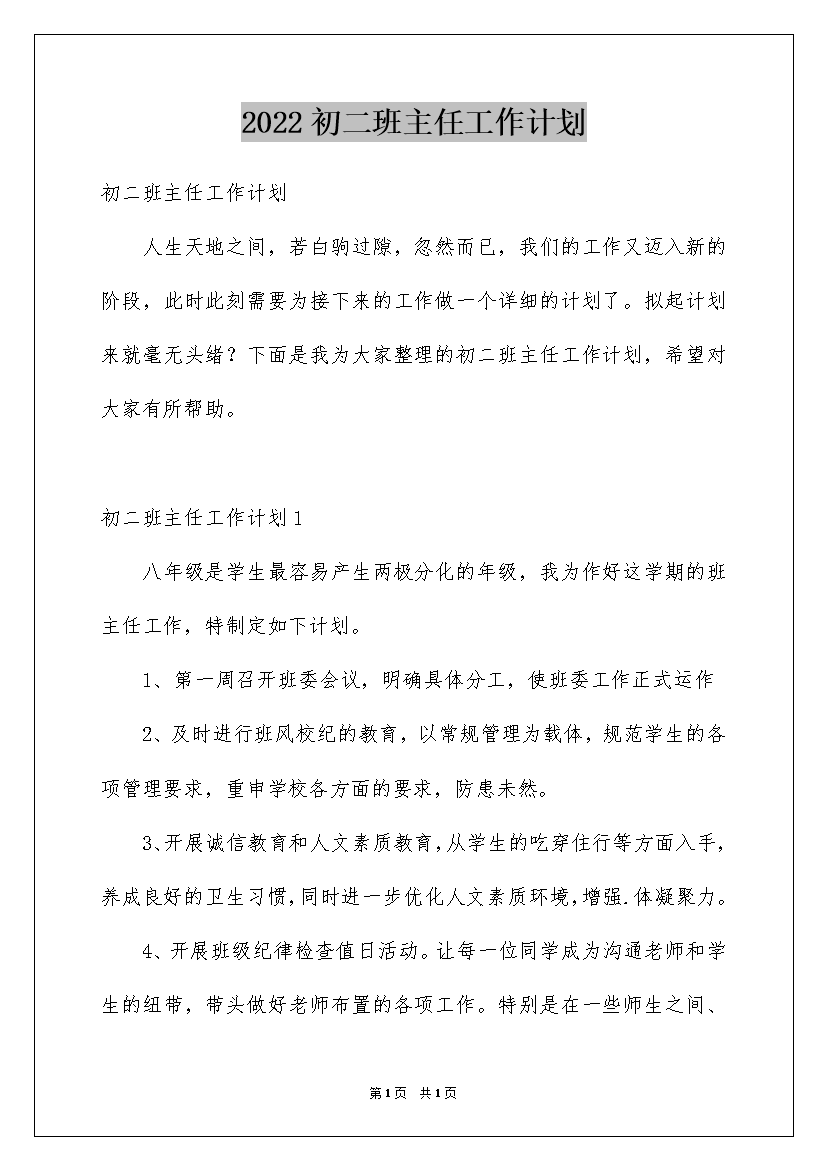 2022初二班主任工作计划

初二班主任工作计划

人生天地之间，若白驹过隙，忽然而已，我们的工作又迈入新的阶段，此时此刻需要为接下来的工作做一个详细的计划了。拟起计划来就毫无头绪？下面是我为大家整理的初二班主任工作计划，希望对大家有所帮助。

初二班主任工作计划1

八年级是学生最容易产生两极分化的年级，我为作好这学期的班主任工作，特制定如下计划。

1、第一周召开班委会议，明确具体分工，使班委工作正式运作

2、及时进行班风校纪的教育，以常规管理为载体，规范学生的各项管理要求，重申学校各方面的要求，防患未然。

3、开展诚信教育和人文素质教育，从学生的吃穿住行等方面入手，养成良好的卫生习惯，同时进一步优化人文素质环境，增强.体凝聚力。

4、开展班级纪律检查值日活动。让每一位同学成为沟通老师和学生的纽带，带头做好老师布置的各项工作。特别是在一些师生之间、

第1页 共1页